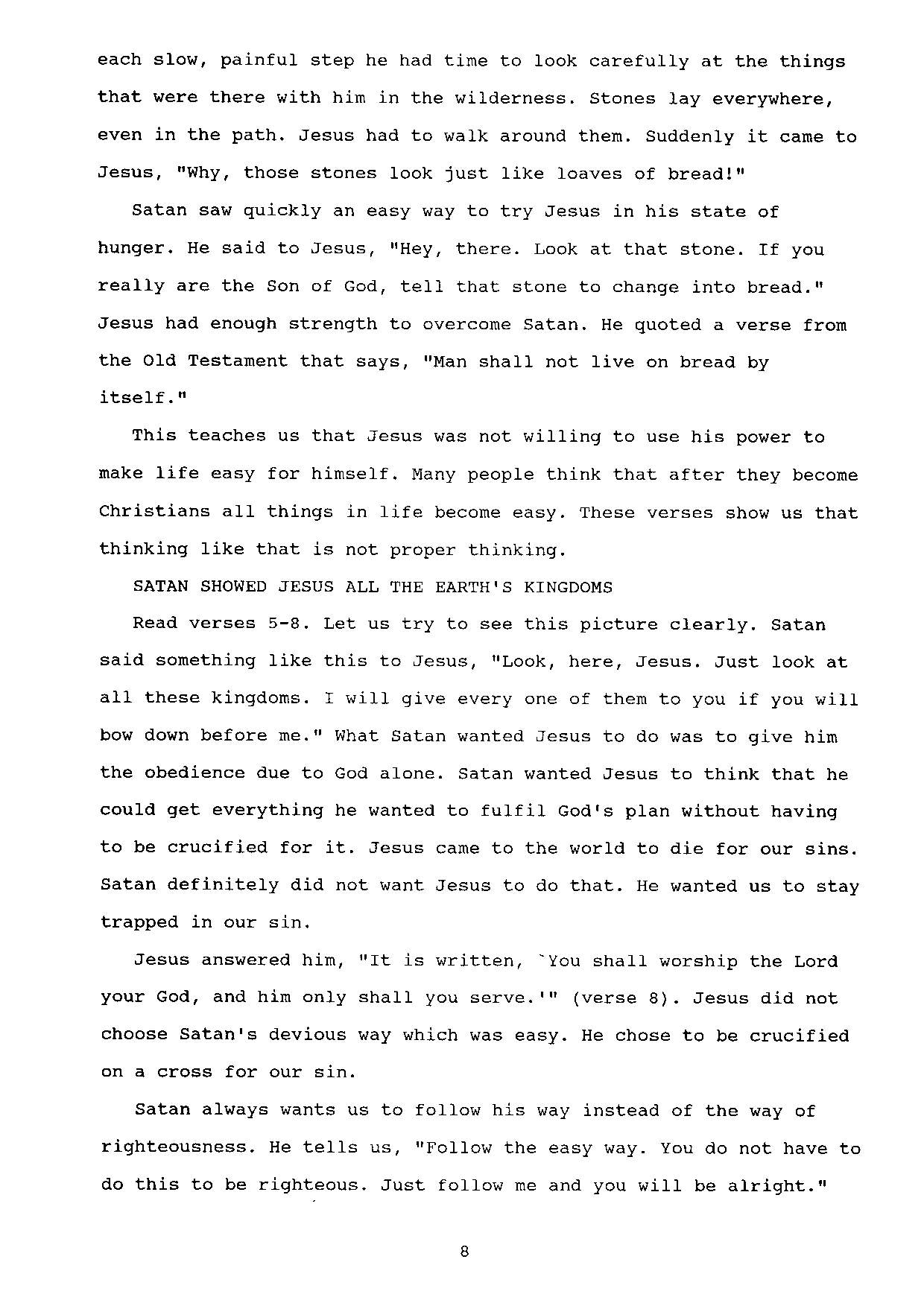 each slow, painful step he had time to look carefully at the things that were there with him in the wilderness. Stones lay everywhere, even in the path. Jesus had to walk around them. Suddenly it came to Jesus, "Why, those stones look just like loaves of bread!"

Satan saw quickly an easy way to try Jesus in his state of hunger. He said to Jesus, "Hey, there. Look at that stone. If you really are the Son of God, tell that stone to change into bread." Jesus had enough strength to overcome Satan. He quoted a verse from the Old Testament that says, "Man shall not live on bread by itself."

This teaches us that Jesus was not willing to use his power to make life easy for himself. Many people think that after they become Christians all things in life become easy. These verses show us that thinking like that is not proper thinking.

SATAN SHOWED JESUS ALL THE EARTH'S KINGDOMS

Read verses 5-8. Let us try to see this picture clearly. Satan said something like this to Jesus, "Look, here, Jesus. Just look at all these kingdoms. I will give every one of them to you if you will bow down before me." What Satan wanted Jesus to do was to give him the obedience due to God alone. Satan wanted Jesus to think that he could get everything he wanted to fulfil God's plan without having to be crucified for it. Jesus came to the world to die for our sins. Satan definitely did not want Jesus to do that. He wanted us to stay trapped in our sin.

Jesus answered him, "It is written, `You shall worship the Lord your God, and him only shall you serve.'" (verse 8). Jesus did not choose Satan's devious way which was easy. He chose to be crucified on a cross for our sin.

Satan always wants us to follow his way instead of the way of righteousness. He tells us, "Follow the easy way. You do not have to do this to be righteous. Just follow me and you will be alright."

8